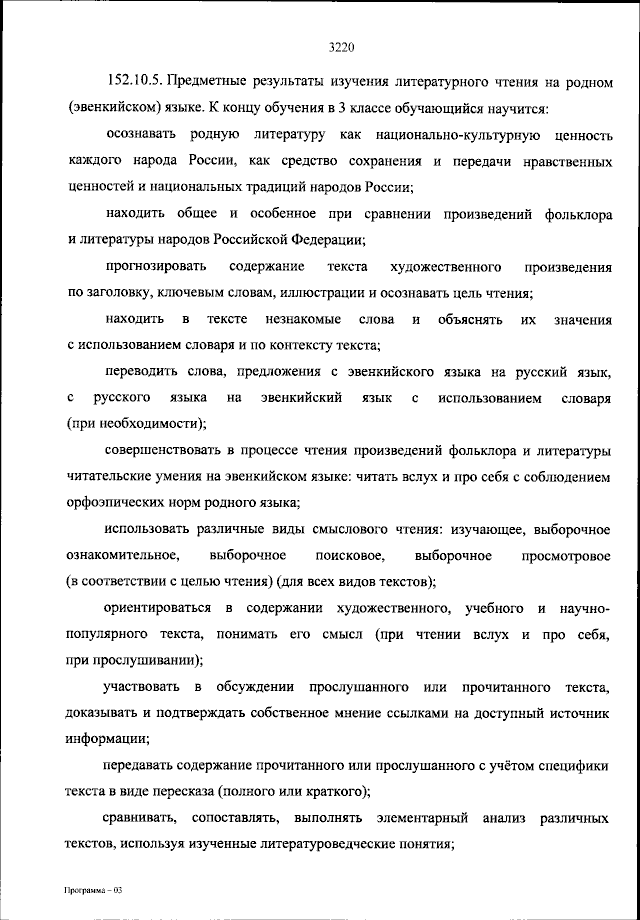 3220

152.10.5. Предметные результаты изучения литературного чтения на родном (эвенкийском) языке. К концу обучения в 3 классе обучающийся научится:

осознавать родную литературу как национально-культурную ценность каждого народа России, как средство сохранения и передачи нравственных ценностей и национальных традиций народов России;

находить общее и особенное при сравнении произведений фольклора и литературы народов Российской Федерации;

прогнозировать содержание текста художественного произведения по заголовку, ключевым словам, иллюстрации и осознавать цель чтения;

находить в тексте незнакомые слова и объяснять их значения с использованием словаря и по контексту текста;

переводить слова, предложения с эвенкийского языка на русский язык, с русского языка на эвенкийский язык с использованием словаря (при необходимости);

совершенствовать в процессе чтения произведений фольклора и литературы читательские умения на эвенкийском языке: читать вслух и про себя с соблюдением орфоэпических норм родного языка;

использовать различные виды смыслового чтения: изучающее, выборочное ознакомительное, выборочное поисковое, выборочное просмотровое (в соответствии с целью чтения) (для всех видов текстов);

ориентироваться в содержании художественного, учебного и научно-популярного текста, понимать его смысл (при чтении вслух и про себя, при прослушивании);

участвовать в обсуждении прослушанного или прочитанного текста, доказывать и подтверждать собственное мнение ссылками на доступный источник информации;

передавать содержание прочитанного или прослушанного с учётом специфики текста в виде пересказа (полного или краткого);

сравнивать, сопоставлять, выполнять элементарный анализ различных текстов, используя изученные литературоведческие понятия;

Программа – 03